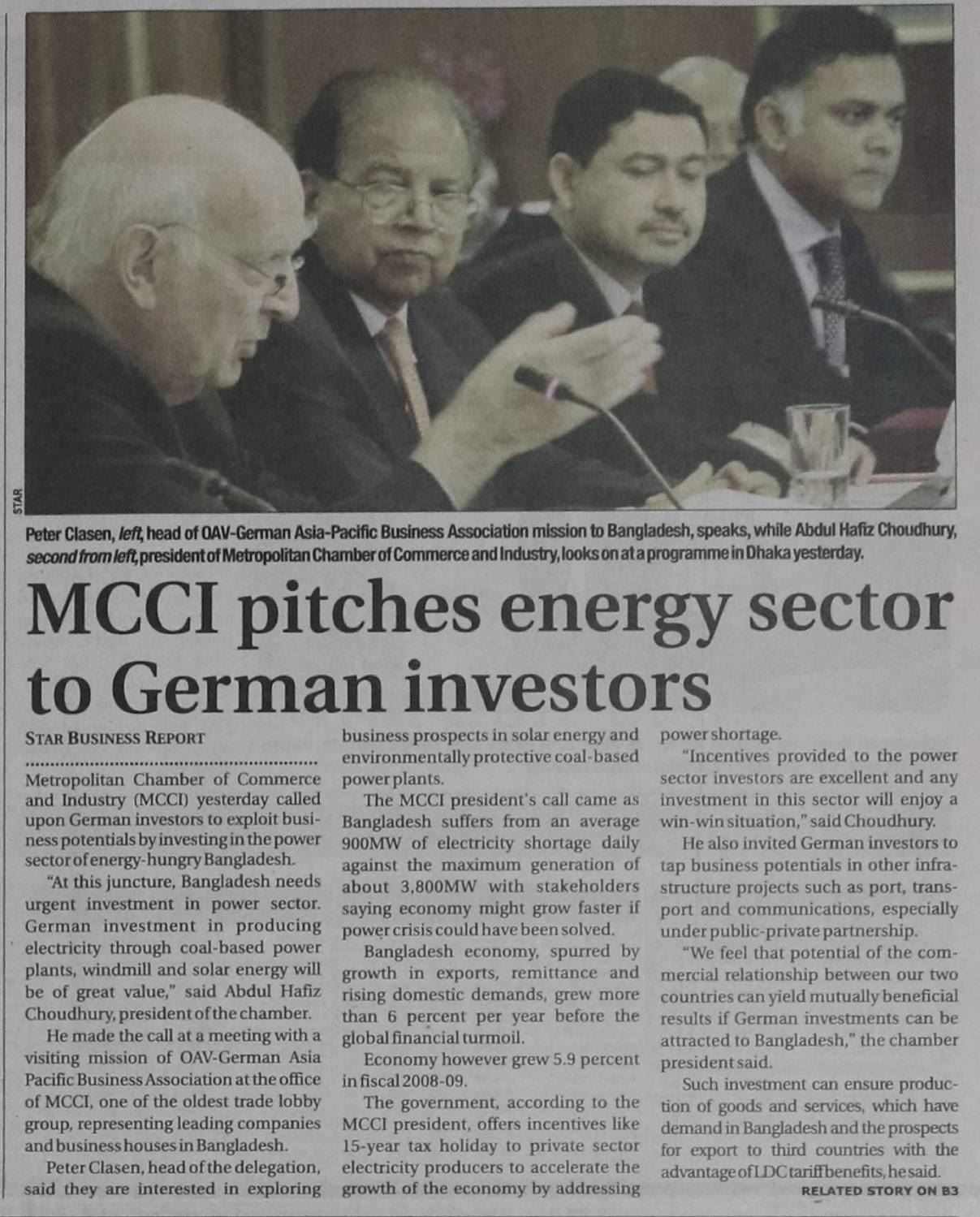 STAR

Peter Clasen, left, head of OAV-German Asia-Pacific Business Association mission to Bangladesh, speaks, while Abdul Hafiz Choudhury, second from left, president of Metropolitan Chamber of Commerce and Industry, looks on at a programme in Dhaka yesterday.

MCCI pitches energy sector to German investors

STAR BUSINESS REPORT

Metropolitan Chamber of Commerce and Industry (MCCI) yesterday called upon German investors to exploit business potentials by investing in the power sector of energy-hungry Bangladesh.

"At this juncture, Bangladesh needs urgent investment in power sector. German investment in producing electricity through coal-based power plants, windmill and solar energy will be of great value," said Abdul Hafiz Choudhury, president of the chamber.

He made the call at a meeting with a visiting mission of OAV-German Asia Pacific Business Association at the office of MCCI, one of the oldest trade lobby group, representing leading companies and business houses in Bangladesh.

Peter Clasen, head of the delegation, said they are interested in exploring business prospects in solar energy and environmentally protective coal-based power plants.

The MCCI president's call came as Bangladesh suffers from an average 900MW of electricity shortage daily against the maximum generation of about 3,800MW with stakeholders saying economy might grow faster if power crisis could have been solved.

Bangladesh economy, spurred by growth in exports, remittance and rising domestic demands, grew more than 6 percent per year before the global financial turmoil.

Economy however grew 5.9 percent in fiscal 2008-09.

The government, according to the MCCI president, offers incentives like 15-year tax holiday to private sector electricity producers to accelerate the growth of the economy by addressing power shortage.

"Incentives provided to the power sector investors are excellent and any investment in this sector will enjoy a win-win situation," said Choudhury.

He also invited German investors to tap business potentials in other infrastructure projects such as port, transport and communications, especially under public-private partnership.

"We feel that potential of the commercial relationship between our two countries can yield mutually beneficial results if German investments can be attracted to Bangladesh," the chamber president said.

Such investment can ensure production of goods and services, which have demand in Bangladesh and the prospects for export to third countries with the advantage of LDC tariff benefits, he said.

RELATED STORY ON B3